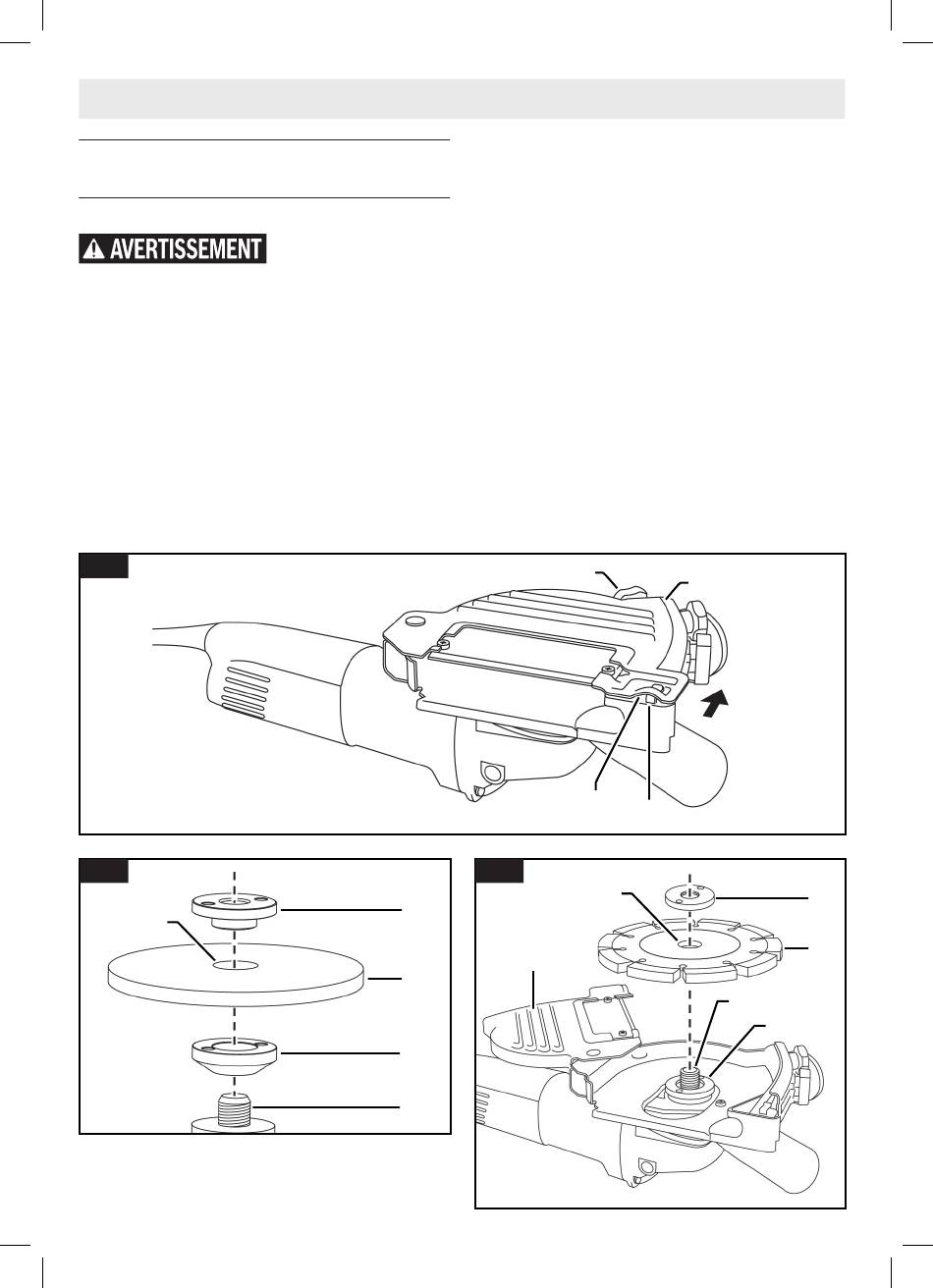 AVERTISSEMENT